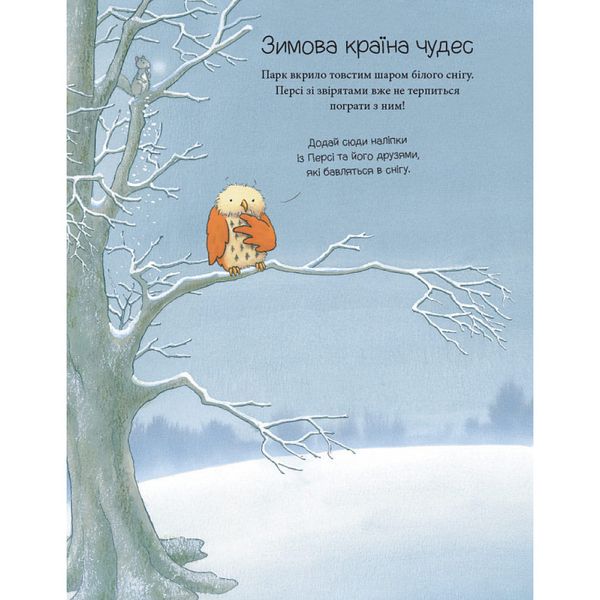 Зимова країна чудес

Парк вкрило товстим шаром білого снігу. Персі зі звірятами вже не терпиться пограти з ним!

Додай сюди наліпки із Персі та його друзями, які бавляться в снігу.